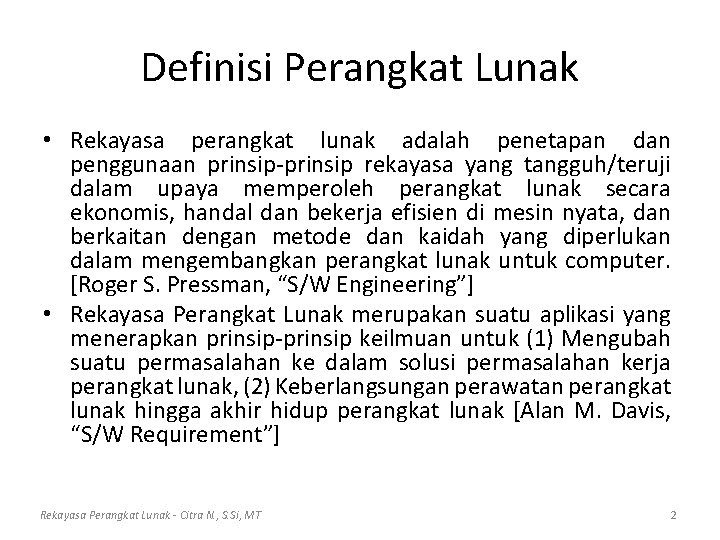 Definisi Perangkat Lunak

• Rekayasa perangkat lunak adalah penetapan dan penggunaan prinsip-prinsip rekayasa yang tangguh/teruji dalam upaya memperoleh perangkat lunak secara ekonomis, handal dan bekerja efisien di mesin nyata, dan berkaitan dengan metode dan kaidah yang diperlukan dalam mengembangkan perangkat lunak untuk computer. [Roger S. Pressman, “S/W Engineering”]

• Rekayasa Perangkat Lunak merupakan suatu aplikasi yang menerapkan prinsip-prinsip keilmuan untuk (1) Mengubah suatu permasalahan ke dalam solusi permasalahan kerja perangkat lunak, (2) Keberlangsungan perawatan perangkat lunak hingga akhir hidup perangkat lunak [Alan M. Davis, “S/W Requirement”]

Rekayasa Perangkat Lunak - Citra N., S.Si, MT

2